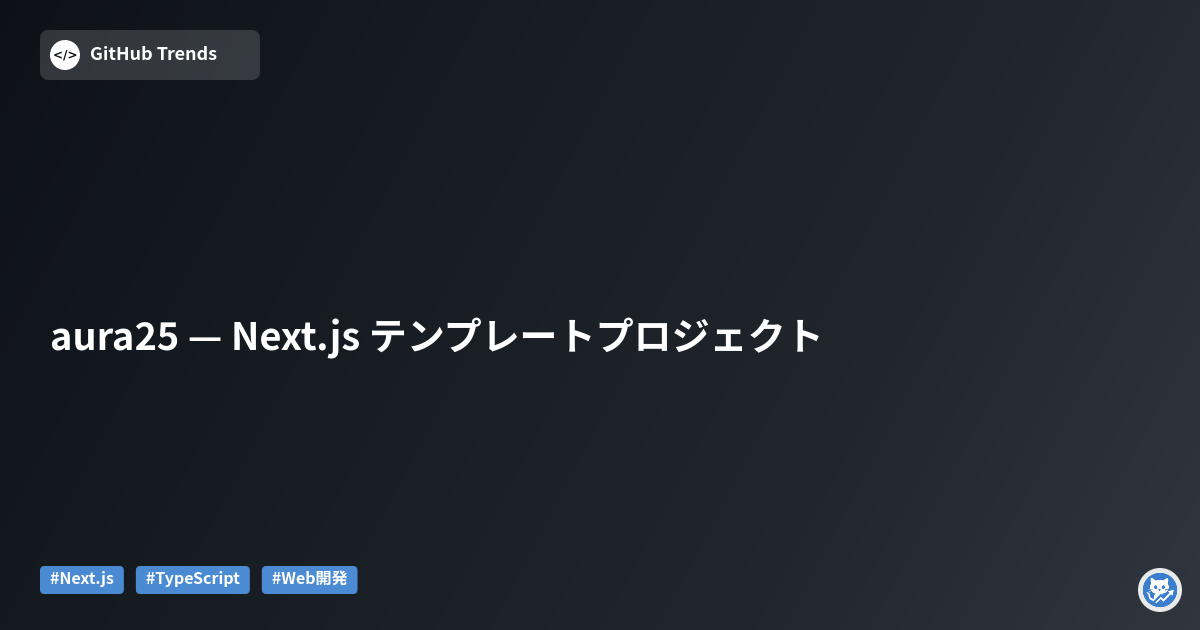 </> GitHub Trends

aura25 — Next.js テンプレートプロジェクト

#Next.js #TypeScript #Web開発